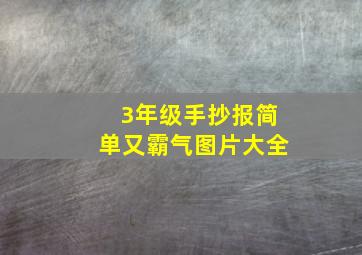 3年级手抄报简单又霸气图片大全